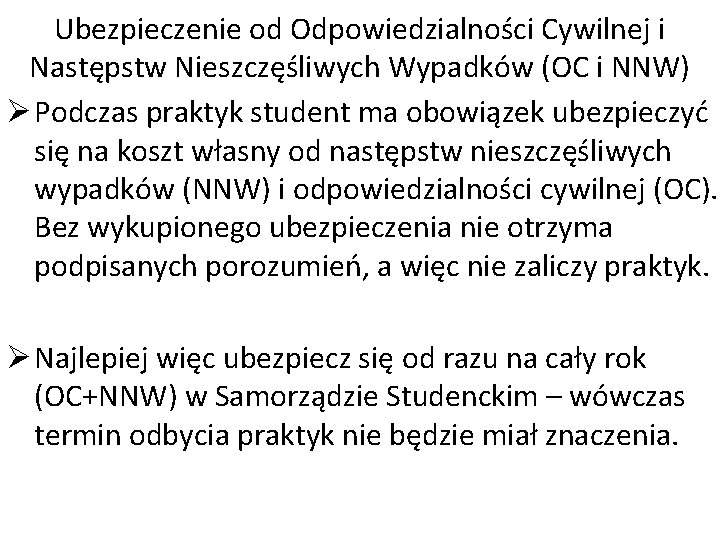 Ubezpieczenie od Odpowiedzialności Cywilnej i Następstw Nieszczęśliwych Wypadków (OC i NNW)

➢ Podczas praktyk student ma obowiązek ubezpieczyć się na koszt własny od następstw nieszczęśliwych wypadków (NNW) i odpowiedzialności cywilnej (OC). Bez wykupionego ubezpieczenia nie otrzyma podpisanych porozumień, a więc nie zaliczy praktyk.

➢ Najlepiej więc ubezpiecz się od razu na cały rok (OC+NNW) w Samorządzie Studenckim – wówczas termin odbycia praktyk nie będzie miał znaczenia.